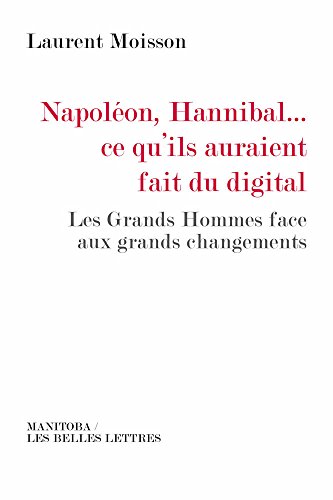 Laurent Moisson

Napoléon, Hannibal... ce qu'ils auraient fait du digital

Les Grands Hommes face aux grands changements

MANITOBA /
LES BELLES LETTRES